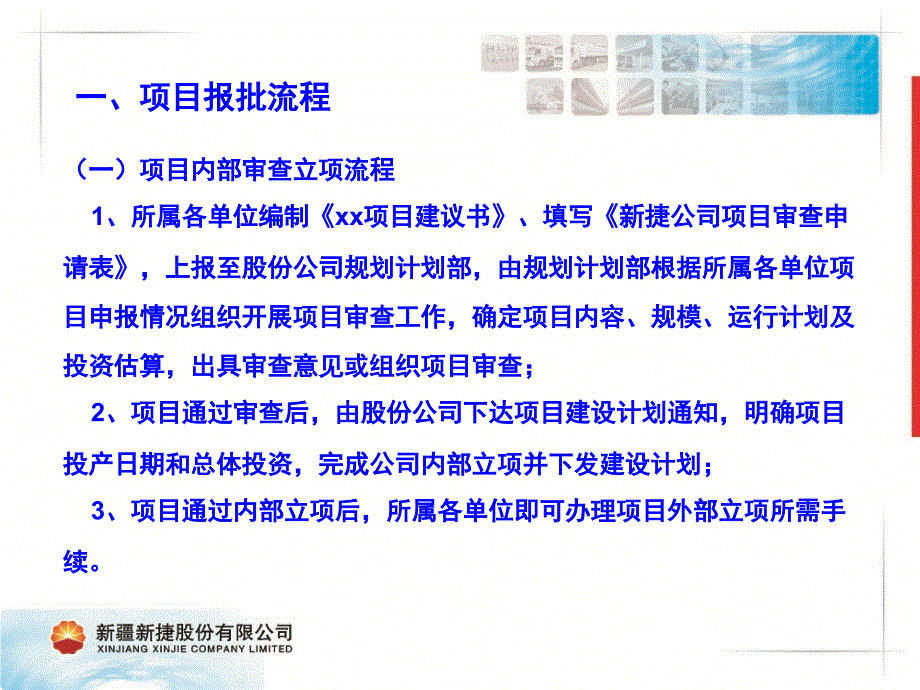 一、项目报批流程

（一）项目内部审查立项流程

1、所属各单位编制《xx项目建议书》、填写《新捷公司项目审查申请表》，上报至股份公司规划计划部，由规划计划部根据所属各单位项目申报情况组织开展项目审查工作，确定项目内容、规模、运行计划及投资估算，出具审查意见或组织项目审查；

2、项目通过审查后，由股份公司下达项目建设计划通知，明确项目投产日期和总体投资，完成公司内部立项并下发建设计划；

3、项目通过内部立项后，所属各单位即可办理项目外部立项所需手续。

新疆新捷股份有限公司
XINJIANG XINJIE COMPANY LIMITED